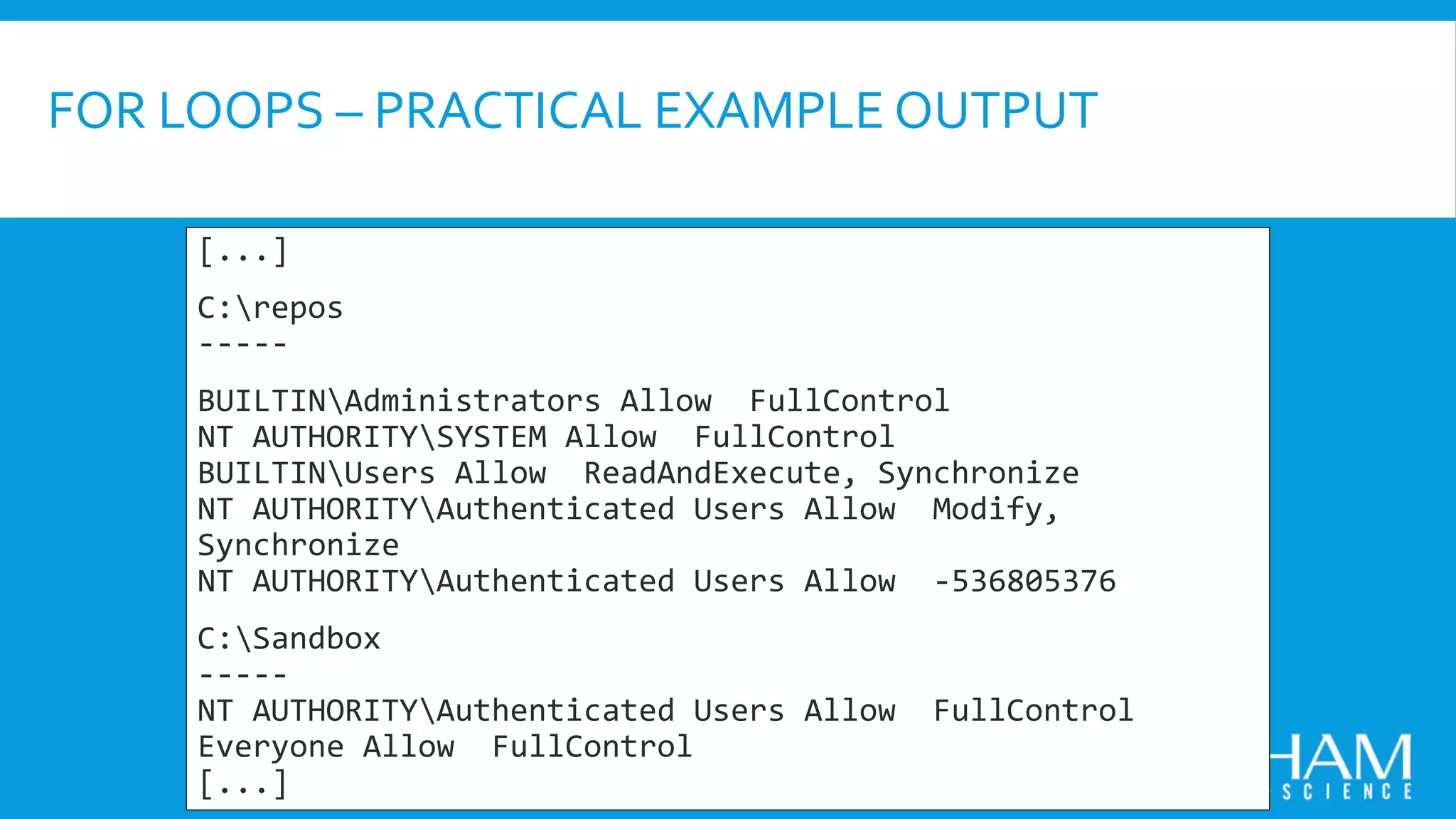 FOR LOOPS – PRACTICAL EXAMPLE OUTPUT

[...]

C:\repos
-----

BUILTIN\Administrators Allow  FullControl
NT AUTHORITY\SYSTEM Allow  FullControl
BUILTIN\Users Allow  ReadAndExecute, Synchronize
NT AUTHORITY\Authenticated Users Allow  Modify, Synchronize
NT AUTHORITY\Authenticated Users Allow  -536805376

C:\Sandbox
-----
NT AUTHORITY\Authenticated Users Allow  FullControl
Everyone Allow  FullControl
[...]

HAM
SCIENCE